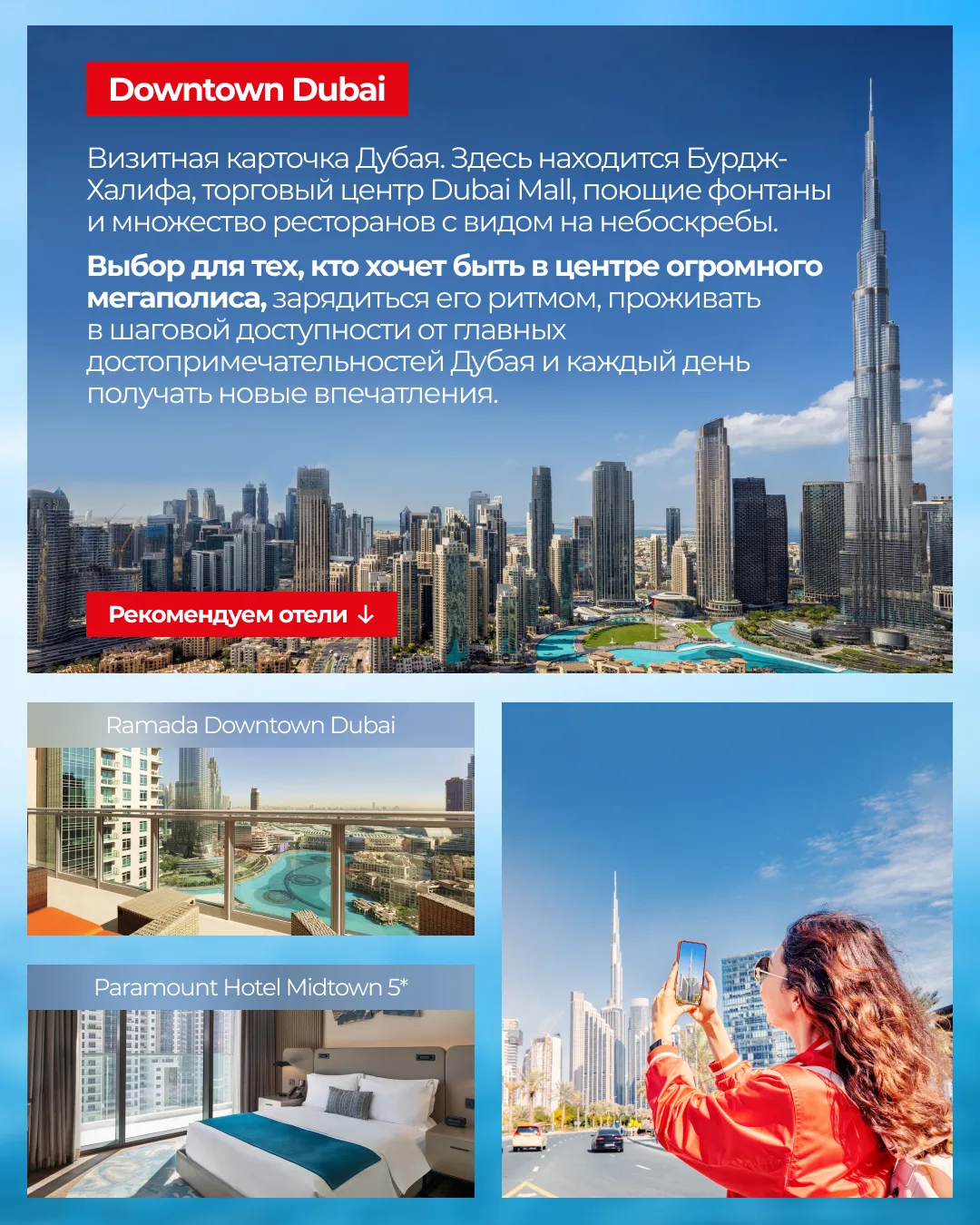 Downtown Dubai

Визитная карточка Дубая. Здесь находится Бурдж-Халифа, торговый центр Dubai Mall, поющие фонтаны и множество ресторанов с видом на небоскребы.

Выбор для тех, кто хочет быть в центре огромного мегаполиса, зарядиться его ритмом, проживать в шаговой доступности от главных достопримечательностей Дубая и каждый день получать новые впечатления.

Рекомендуем отели ↓

Ramada Downtown Dubai

Paramount Hotel Midtown 5*